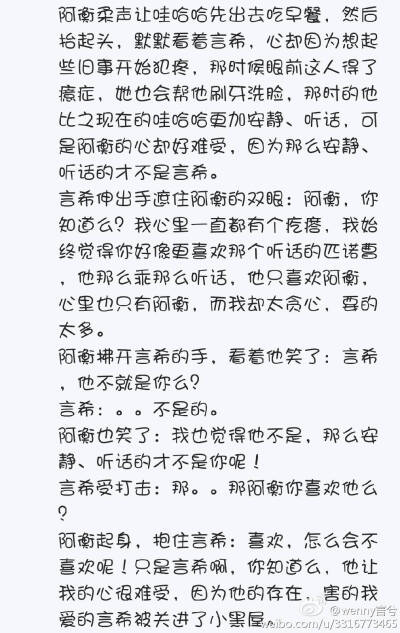 阿衡柔声让哇哈哈先出去吃早餐，然后抬起头，默默看着言希，心却因为想起些旧事开始犯疼，那时候眼前这人得了癔症，她也会帮他刷牙洗脸，那时的他比之现在的哇哈哈更加安静、听话，可是阿衡的心却好难受，因为那么安静、听话的才不是言希。
言希伸出手遮住阿衡的双眼：阿衡，你知道么？我心里一直都有个疙瘩，我始终觉得你好像更喜欢那个听话的匹诺曹，他那么乖那么听话，他只喜欢阿衡，心里也只有阿衡，而我却太贪心，要的太多。
阿衡拂开言希的手，看着他笑了：言希，他不就是你么？
言希：。。不是的。
阿衡也笑了：我也觉得他不是，那么安静、听话的才不是你呢！
言希受打击：那。。那阿衡你喜欢他么？
阿衡起身，抱住言希：喜欢，怎么会不喜欢呢！只是言希啊，你知道么，他让我的心很难受，因为他的存在，害的我爱的言希被关进了小黑屋。
@wenny言兮 weibo.com/u/3316773465